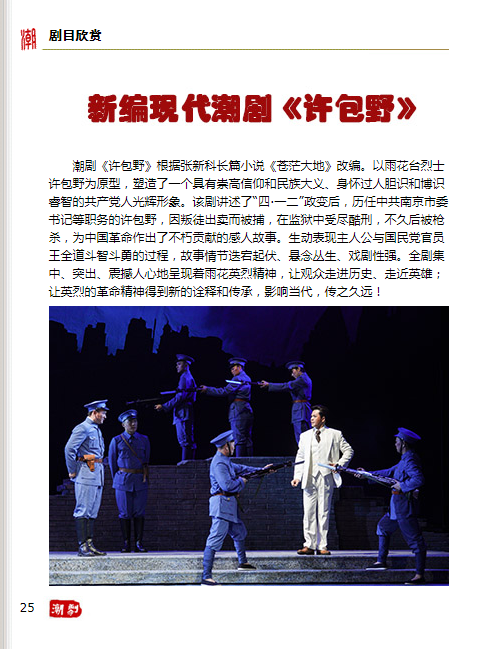 潮 剧目欣赏

新编现代潮剧《许包野》

潮剧《许包野》根据张新科长篇小说《苍茫大地》改编。以雨花台烈士许包野为原型，塑造了一个具有崇高信仰和民族大义、身怀过人胆识和博识睿智的共产党人光辉形象。该剧讲述了“四·一二”政变后，历任中共南京市委书记等职务的许包野，因叛徒出卖而被捕，在监狱中受尽酷刑，不久后被枪杀，为中国革命作出了不朽贡献的感人故事。生动表现主人公与国民党官员王全道斗智斗勇的过程，故事情节迭宕起伏、悬念丛生、戏剧性强。全剧集中、突出、震撼人心地呈现着雨花英烈精神，让观众走进历史、走近英雄；让英烈的革命精神得到新的诠释和传承，影响当代，传之久远！

25 潮剧